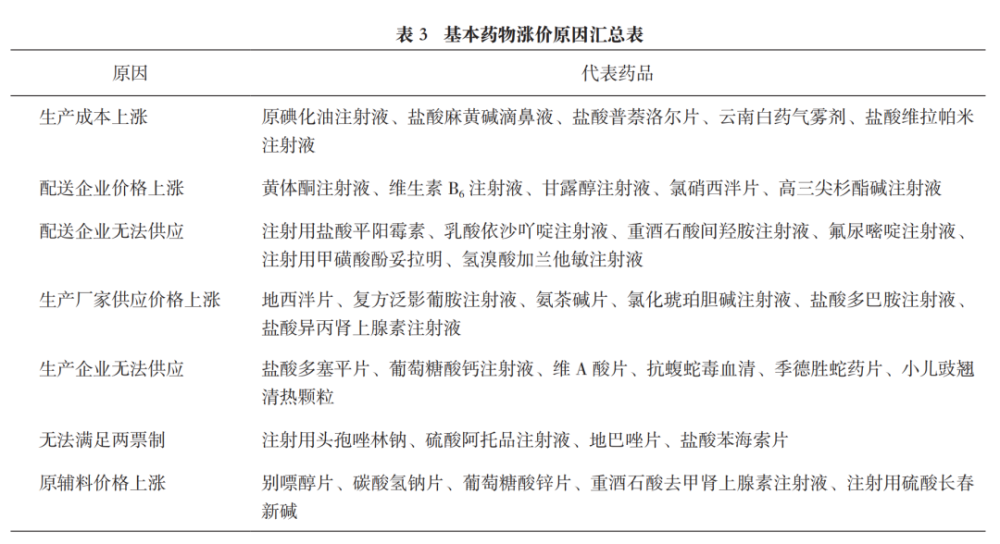 表 3　基本药物涨价原因汇总表

| 原因 | 代表药品 |
|---|---|
| 生产成本上涨 | 原碘化油注射液、盐酸麻黄碱滴鼻液、盐酸普萘洛尔片、云南白药气雾剂、盐酸维拉帕米注射液 |
| 配送企业价格上涨 | 黄体酮注射液、维生素 $B_6$ 注射液、甘露醇注射液、氯硝西泮片、高三尖杉酯碱注射液 |
| 配送企业无法供应 | 注射用盐酸平阳霉素、乳酸依沙吖啶注射液、重酒石酸间羟胺注射液、氟尿嘧啶注射液、注射用甲磺酸酚妥拉明、氢溴酸加兰他敏注射液 |
| 生产厂家供应价格上涨 | 地西泮片、复方泛影葡胺注射液、氨茶碱片、氯化琥珀胆碱注射液、盐酸多巴胺注射液、盐酸异丙肾上腺素注射液 |
| 生产企业无法供应 | 盐酸多塞平片、葡萄糖酸钙注射液、维 A 酸片、抗蝮蛇毒血清、季德胜蛇药片、小儿豉翘清热颗粒 |
| 无法满足两票制 | 注射用头孢唑林钠、硫酸阿托品注射液、地巴唑片、盐酸苯海索片 |
| 原辅料价格上涨 | 别嘌醇片、碳酸氢钠片、葡萄糖酸锌片、重酒石酸去甲肾上腺素注射液、注射用硫酸长春新碱 |